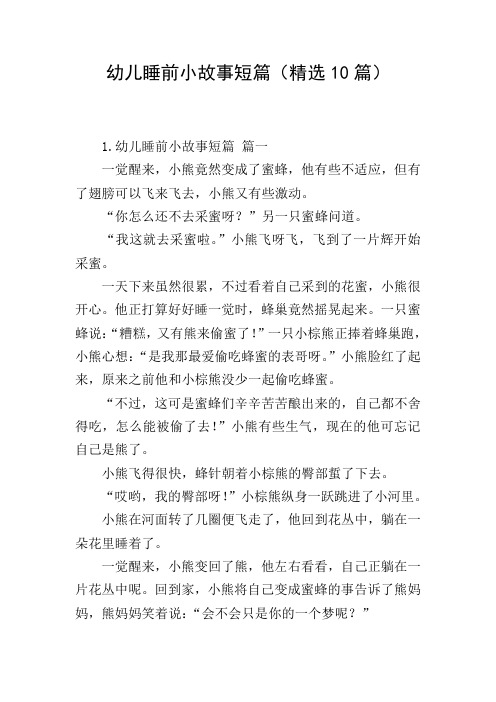 幼儿睡前小故事短篇（精选10篇）

1.幼儿睡前小故事短篇 篇一

一觉醒来，小熊竟然变成了蜜蜂，他有些不适应，但有了翅膀可以飞来飞去，小熊又有些激动。

“你怎么还不去采蜜呀？”另一只蜜蜂问道。

“我这就去采蜜啦。”小熊飞呀飞，飞到了一片辉开始采蜜。

一天下来虽然很累，不过看着自己采到的花蜜，小熊很开心。他正打算好好睡一觉时，蜂巢竟然摇晃起来。一只蜜蜂说：“糟糕，又有熊来偷蜜了！”一只小棕熊正捧着蜂巢跑，小熊心想：“是我那最爱偷吃蜂蜜的表哥呀。”小熊脸红了起来，原来之前他和小棕熊没少一起偷吃蜂蜜。

“不过，这可是蜜蜂们辛辛苦苦酿出来的，自己都不舍得吃，怎么能被偷了去！”小熊有些生气，现在的他可忘记自己是熊了。

小熊飞得很快，蜂针朝着小棕熊的臀部蜇了下去。

“哎哟，我的臀部呀！”小棕熊纵身一跃跳进了小河里。

小熊在河面转了几圈便飞走了，他回到花丛中，躺在一朵花里睡着了。

一觉醒来，小熊变回了熊，他左右看看，自己正躺在一片花丛中呢。回到家，小熊将自己变成蜜蜂的事告诉了熊妈妈，熊妈妈笑着说：“会不会只是你的一个梦呢？”